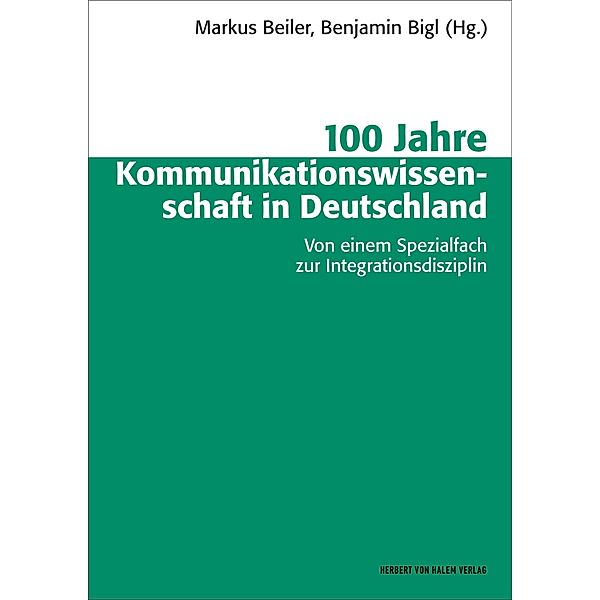 Markus Beiler, Benjamin Bigl (Hg.)

100 Jahre Kommunikationswissenschaft in Deutschland

Von einem Spezialfach zur Integrationsdisziplin

HERBERT VON HALEM VERLAG